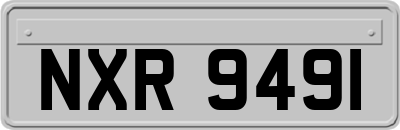 NXR 9491